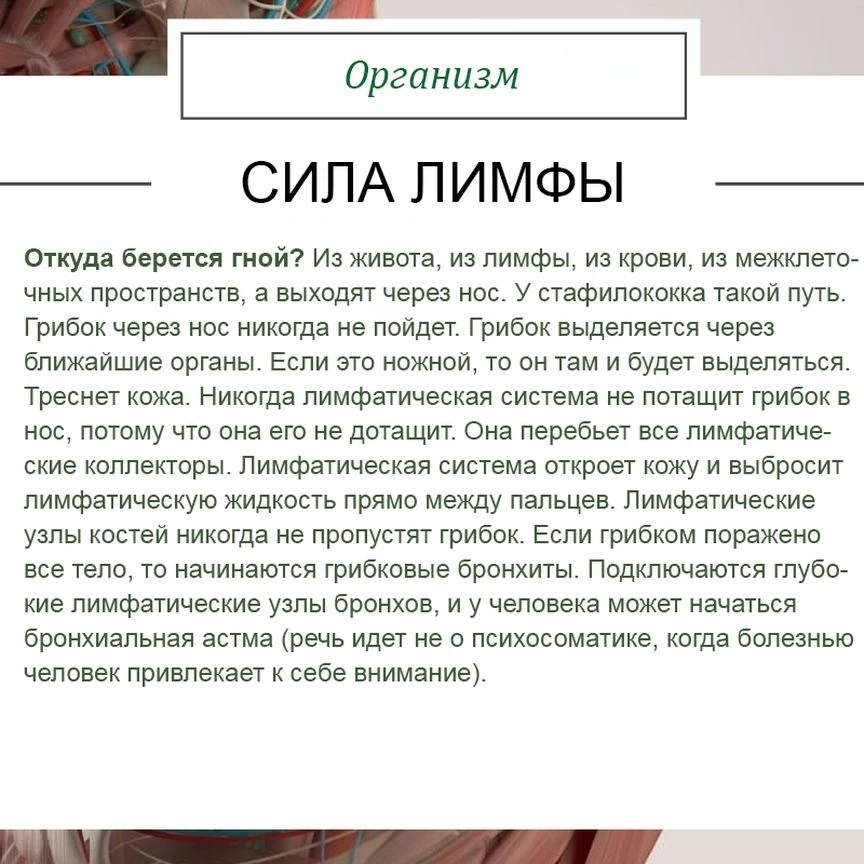 Организм

СИЛА ЛИМФЫ

Откуда берется гной? Из живота, из лимфы, из крови, из межклеточных пространств, а выходят через нос. У стафилококка такой путь. Грибок через нос никогда не пойдет. Грибок выделяется через ближайшие органы. Если это ножной, то он там и будет выделяться. Треснет кожа. Никогда лимфатическая система не потащит грибок в нос, потому что она его не дотащит. Она перебьет все лимфатические коллекторы. Лимфатическая система откроет кожу и выбросит лимфатическую жидкость прямо между пальцев. Лимфатические узлы костей никогда не пропустят грибок. Если грибком поражено все тело, то начинаются грибковые бронхиты. Подключаются глубокие лимфатические узлы бронхов, и у человека может начаться бронхиальная астма (речь идет не о психосоматике, когда болезнью человек привлекает к себе внимание).